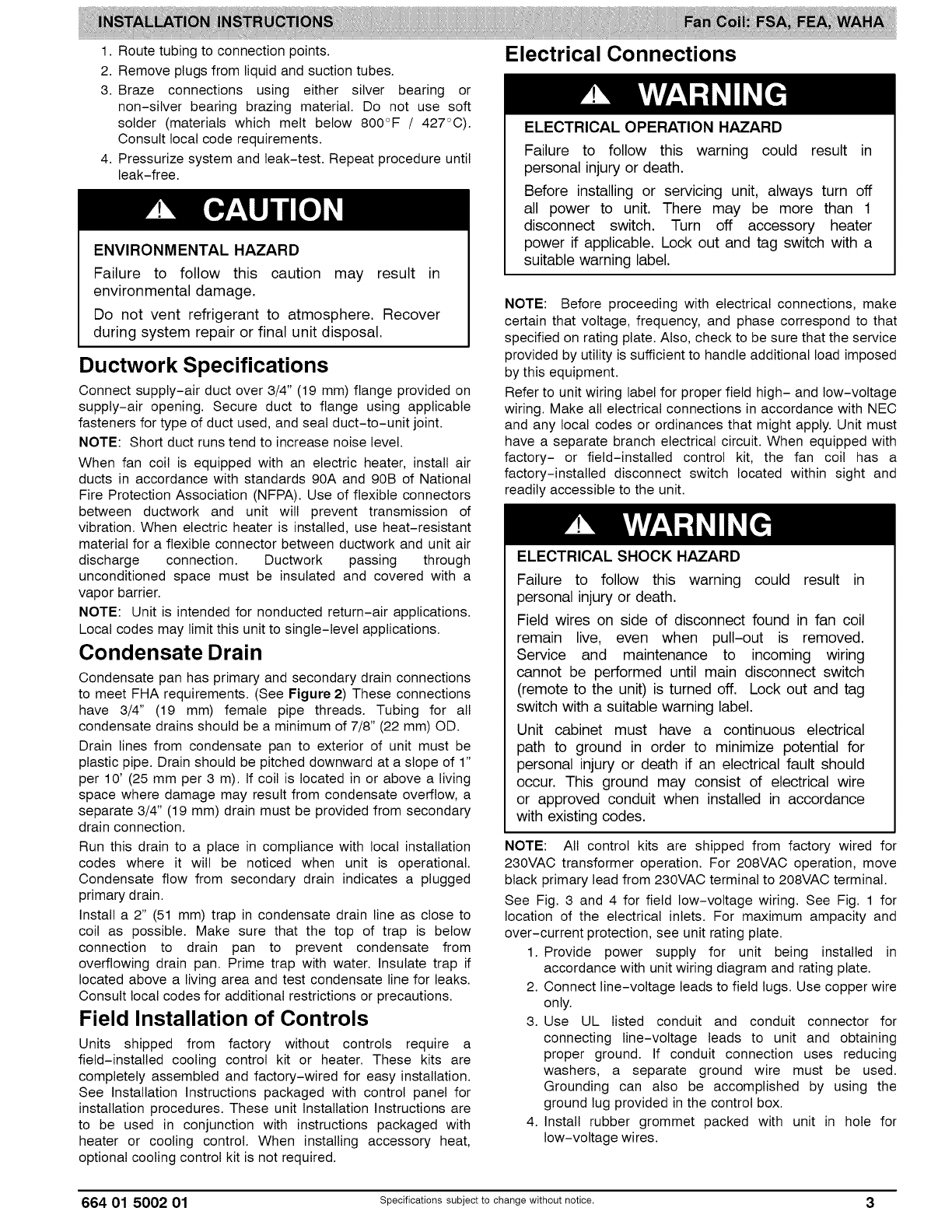 INSTALLATION INSTRUCTIONS

Fan Coil: FSA, FEA, WAHA

1. Route tubing to connection points.
2. Remove plugs from liquid and suction tubes.
3. Braze connections using either silver bearing or non-silver bearing brazing material. Do not use soft solder (materials which melt below 800°F / 427°C). Consult local code requirements.
4. Pressurize system and leak-test. Repeat procedure until leak-free.

CAUTION

ENVIRONMENTAL HAZARD

Failure to follow this caution may result in environmental damage.

Do not vent refrigerant to atmosphere. Recover during system repair or final unit disposal.

Ductwork Specifications

Connect supply-air duct over 3/4" (19 mm) flange provided on supply-air opening. Secure duct to flange using applicable fasteners for type of duct used, and seal duct-to-unit joint.

NOTE: Short duct runs tend to increase noise level.

When fan coil is equipped with an electric heater, install air ducts in accordance with standards 90A and 90B of National Fire Protection Association (NFPA). Use of flexible connectors between ductwork and unit will prevent transmission of vibration. When electric heater is installed, use heat-resistant material for a flexible connector between ductwork and unit air discharge connection. Ductwork passing through unconditioned space must be insulated and covered with a vapor barrier.

NOTE: Unit is intended for nonducted return-air applications. Local codes may limit this unit to single-level applications.

Condensate Drain

Condensate pan has primary and secondary drain connections to meet FHA requirements. (See Figure 2) These connections have 3/4" (19 mm) female pipe threads. Tubing for all condensate drains should be a minimum of 7/8" (22 mm) OD.

Drain lines from condensate pan to exterior of unit must be plastic pipe. Drain should be pitched downward at a slope of 1" per 10' (25 mm per 3 m). If coil is located in or above a living space where damage may result from condensate overflow, a separate 3/4" (19 mm) drain must be provided from secondary drain connection.

Run this drain to a place in compliance with local installation codes where it will be noticed when unit is operational. Condensate flow from secondary drain indicates a plugged primary drain.

Install a 2" (51 mm) trap in condensate drain line as close to coil as possible. Make sure that the top of trap is below connection to drain pan to prevent condensate from overflowing drain pan. Prime trap with water. Insulate trap if located above a living area and test condensate line for leaks. Consult local codes for additional restrictions or precautions.

Field Installation of Controls

Units shipped from factory without controls require a field-installed cooling control kit or heater. These kits are completely assembled and factory-wired for easy installation. See Installation Instructions packaged with control panel for installation procedures. These unit Installation Instructions are to be used in conjunction with instructions packaged with heater or cooling control. When installing accessory heat, optional cooling control kit is not required.

Electrical Connections

WARNING

ELECTRICAL OPERATION HAZARD

Failure to follow this warning could result in personal injury or death.

Before installing or servicing unit, always turn off all power to unit. There may be more than 1 disconnect switch. Turn off accessory heater power if applicable. Lock out and tag switch with a suitable warning label.

NOTE: Before proceeding with electrical connections, make certain that voltage, frequency, and phase correspond to that specified on rating plate. Also, check to be sure that the service provided by utility is sufficient to handle additional load imposed by this equipment.

Refer to unit wiring label for proper field high- and low-voltage wiring. Make all electrical connections in accordance with NEC and any local codes or ordinances that might apply. Unit must have a separate branch electrical circuit. When equipped with factory- or field-installed control kit, the fan coil has a factory-installed disconnect switch located within sight and readily accessible to the unit.

WARNING

ELECTRICAL SHOCK HAZARD

Failure to follow this warning could result in personal injury or death.

Field wires on side of disconnect found in fan coil remain live, even when pull-out is removed. Service and maintenance to incoming wiring cannot be performed until main disconnect switch (remote to the unit) is turned off. Lock out and tag switch with a suitable warning label.

Unit cabinet must have a continuous electrical path to ground in order to minimize potential for personal injury or death if an electrical fault should occur. This ground may consist of electrical wire or approved conduit when installed in accordance with existing codes.

NOTE: All control kits are shipped from factory wired for 230VAC transformer operation. For 208VAC operation, move black primary lead from 230VAC terminal to 208VAC terminal.

See Fig. 3 and 4 for field low-voltage wiring. See Fig. 1 for location of the electrical inlets. For maximum ampacity and over-current protection, see unit rating plate.

1. Provide power supply for unit being installed in accordance with unit wiring diagram and rating plate.
2. Connect line-voltage leads to field lugs. Use copper wire only.
3. Use UL listed conduit and conduit connector for connecting line-voltage leads to unit and obtaining proper ground. If conduit connection uses reducing washers, a separate ground wire must be used. Grounding can also be accomplished by using the ground lug provided in the control box.
4. Install rubber grommet packed with unit in hole for low-voltage wires.

664 01 5002 01

Specifications subject to change without notice.

3